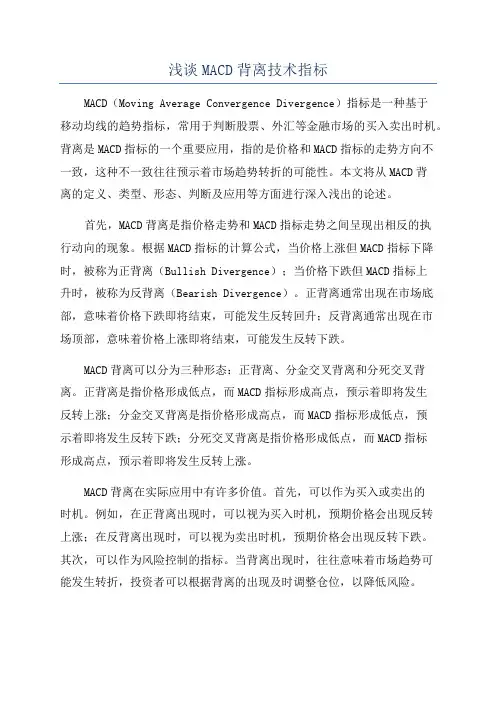 浅谈 MACD 背离技术指标

MACD（Moving Average Convergence Divergence）指标是一种基于移动均线的趋势指标，常用于判断股票、外汇等金融市场的买入卖出时机。背离是 MACD 指标的一个重要应用，指的是价格和 MACD 指标的走势方向不一致，这种不一致往往预示着市场趋势转折的可能性。本文将从 MACD 背离的定义、类型、形态、判断及应用等方面进行深入浅出的论述。

首先，MACD 背离是指价格走势和 MACD 指标走势之间呈现出相反的执行动向的现象。根据 MACD 指标的计算公式，当价格上涨但 MACD 指标下降时，被称为正背离（Bullish Divergence）；当价格下跌但 MACD 指标上升时，被称为反背离（Bearish Divergence）。正背离通常出现在市场底部，意味着价格下跌即将结束，可能发生反转回升；反背离通常出现在市场顶部，意味着价格上涨即将结束，可能发生反转下跌。

MACD 背离可以分为三种形态：正背离、分金交叉背离和分死交叉背离。正背离是指价格形成低点，而 MACD 指标形成高点，预示着即将发生反转上涨；分金交叉背离是指价格形成高点，而 MACD 指标形成低点，预示着即将发生反转下跌；分死交叉背离是指价格形成低点，而 MACD 指标形成高点，预示着即将发生反转上涨。

MACD 背离在实际应用中有许多价值。首先，可以作为买入或卖出的时机。例如，在正背离出现时，可以视为买入时机，预期价格会出现反转上涨；在反背离出现时，可以视为卖出时机，预期价格会出现反转下跌。其次，可以作为风险控制的指标。当背离出现时，往往意味着市场趋势可能发生转折，投资者可以根据背离的出现及时调整仓位，以降低风险。